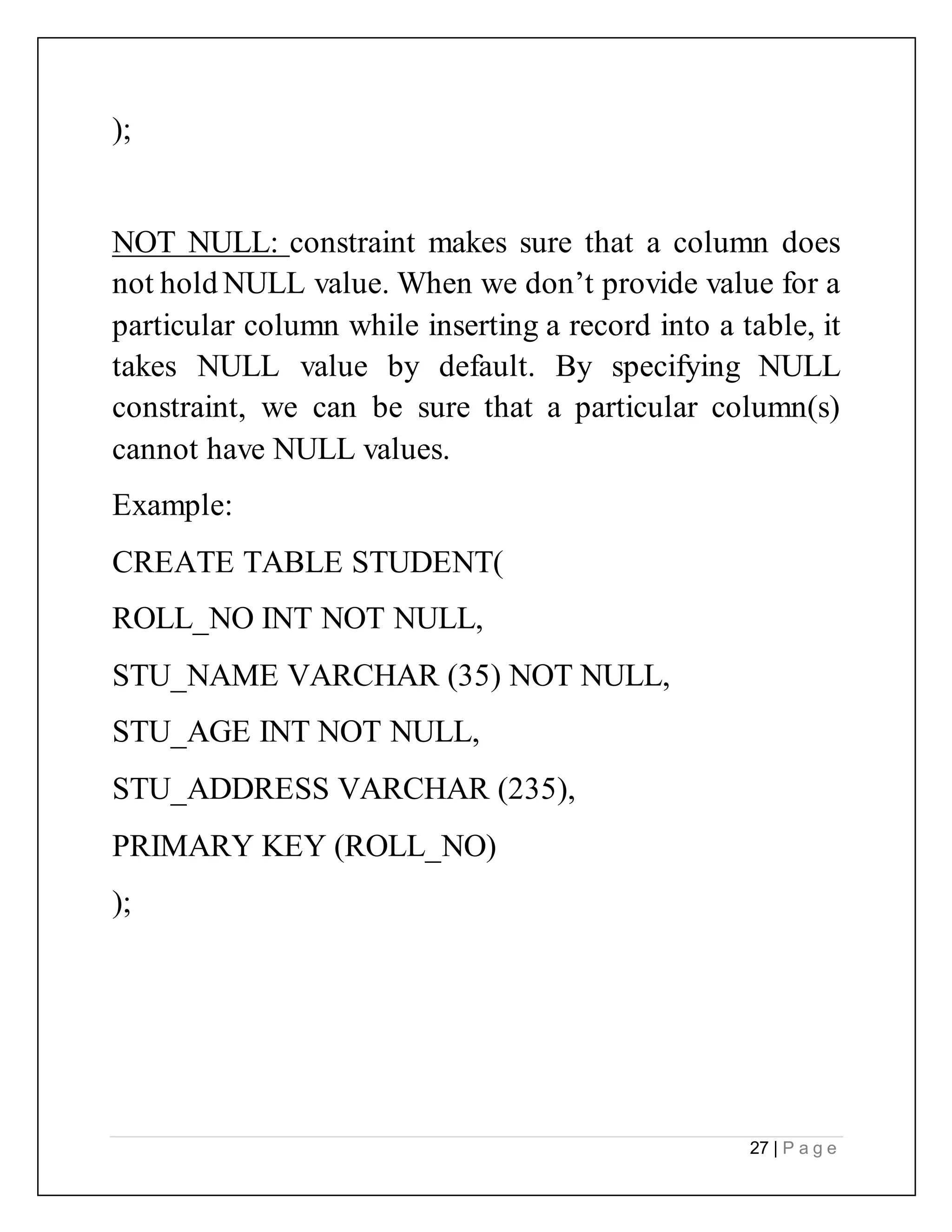 );

NOT NULL: constraint makes sure that a column does not hold NULL value. When we don’t provide value for a particular column while inserting a record into a table, it takes NULL value by default. By specifying NULL constraint, we can be sure that a particular column(s) cannot have NULL values.

Example:

CREATE TABLE STUDENT(

ROLL_NO INT NOT NULL,

STU_NAME VARCHAR (35) NOT NULL,

STU_AGE INT NOT NULL,

STU_ADDRESS VARCHAR (235),

PRIMARY KEY (ROLL_NO)

);

27 | P a g e